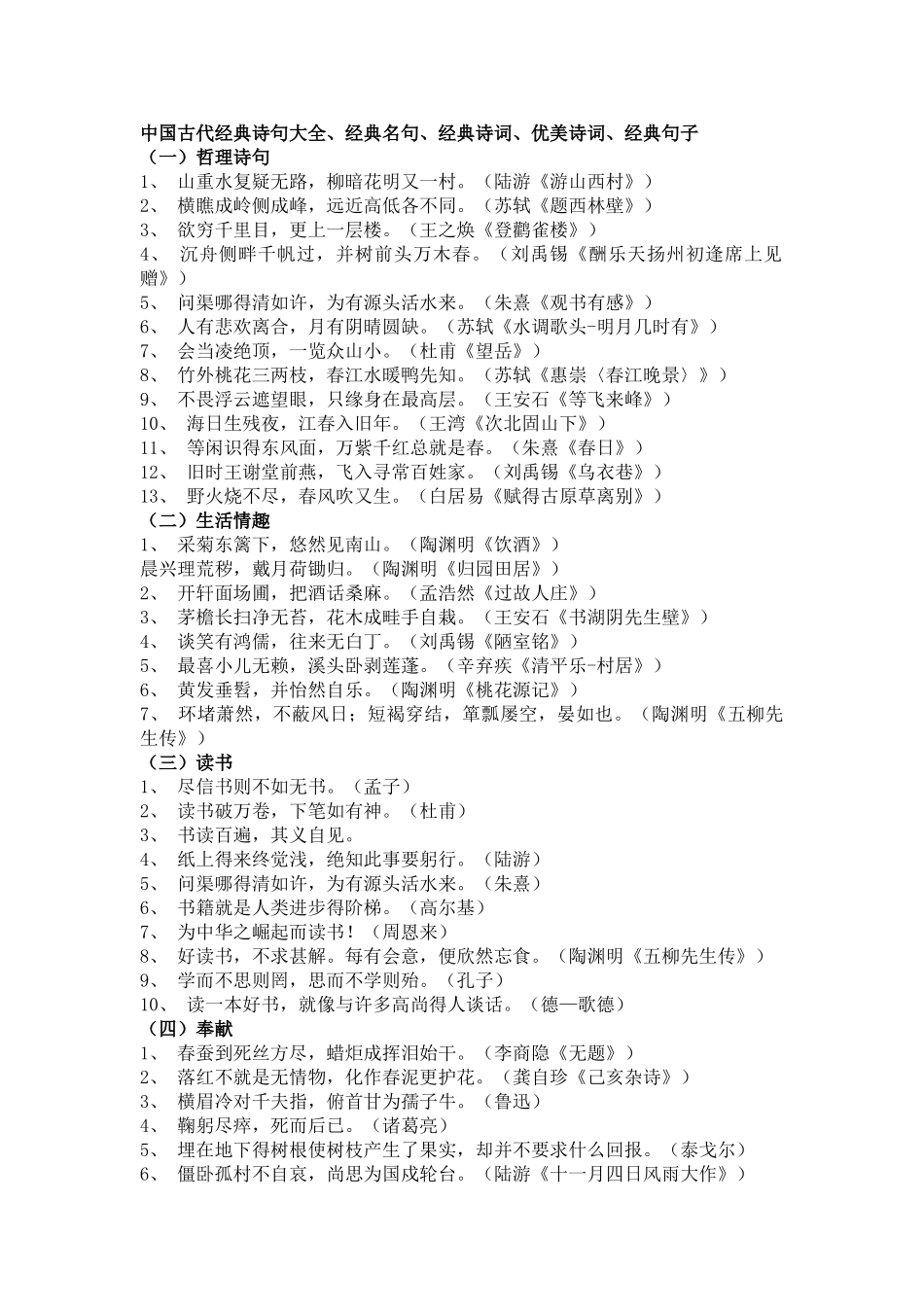 中国古代经典诗句大全、经典名句、经典诗词、优美诗词、经典句子
（一）哲理诗句
1、 山重水复疑无路，柳暗花明又一村。（陆游《游山西村》）
2、 横瞧成岭侧成峰，远近高低各不同。（苏轼《题西林壁》）
3、 欲穷千里目，更上一层楼。（王之焕《登鹳雀楼》）
4、 沉舟侧畔千帆过，并树前头万木春。（刘禹锡《酬乐天扬州初逢席上见赠》）
5、 问渠哪得清如许，为有源头活水来。（朱熹《观书有感》）
6、 人有悲欢离合，月有阴晴圆缺。（苏轼《水调歌头-明月几时有》）
7、 会当凌绝顶，一览众山小。（杜甫《望岳》）
8、 竹外桃花三两枝，春江水暖鸭先知。（苏轼《惠崇〈春江晚景〉》）
9、 不畏浮云遮望眼，只缘身在最高层。（王安石《等飞来峰》）
10、 海日生残夜，江春入旧年。（王湾《次北固山下》）
11、 等闲识得东风面，万紫千红总就是春。（朱熹《春日》）
12、 旧时王谢堂前燕，飞入寻常百姓家。（刘禹锡《乌衣巷》）
13、 野火烧不尽，春风吹又生。（白居易《赋得古原草离别》）
（二）生活情趣
1、 采菊东篱下，悠然见南山。（陶渊明《饮酒》）
晨兴理荒秽，戴月荷锄归。（陶渊明《归园田居》）
2、 开轩面场圃，把酒话桑麻。（孟浩然《过故人庄》）
3、 茅檐长扫净无苔，花木成畦手自栽。（王安石《书湖阴先生壁》）
4、 谈笑有鸿儒，往来无白丁。（刘禹锡《陋室铭》）
5、 最喜小儿无赖，溪头卧剥莲蓬。（辛弃疾《清平乐-村居》）
6、 黄发垂髫，并怡然自乐。（陶渊明《桃花源记》）
7、 环堵萧然，不蔽风日；短褐穿结，箪瓢屡空，晏如也。（陶渊明《五柳先生传》）
（三）读书
1、 尽信书则不如无书。（孟子）
2、 读书破万卷，下笔如有神。（杜甫）
3、 书读百遍，其义自见。
4、 纸上得来终觉浅，绝知此事要躬行。（陆游）
5、 问渠哪得清如许，为有源头活水来。（朱熹）
6、 书籍就是人类进步得阶梯。（高尔基）
7、 为中华之崛起而读书！（周恩来）
8、 好读书，不求甚解。每有会意，便欣然忘食。（陶渊明《五柳先生传》）
9、 学而不思则罔，思而不学则殆。（孔子）
10、 读一本好书，就像与许多高尚得人谈话。（德—歌德）
（四）奉献
1、 春蚕到死丝方尽，蜡炬成挥泪始干。（李商隐《无题》）
2、 落红不就是无情物，化作春泥更护花。（龚自珍《己亥杂诗》）
3、 横眉冷对千夫指，俯首甘为孺子牛。（鲁迅）
4、 鞠躬尽瘁，死而后已。（诸葛亮）
5、 埋在地下得树根使树枝产生了果实，却并不要求什么回报。（泰戈尔）
6、 僵卧孤村不自哀，尚思为国戍轮台。（陆游《十一月四日风雨大作》）